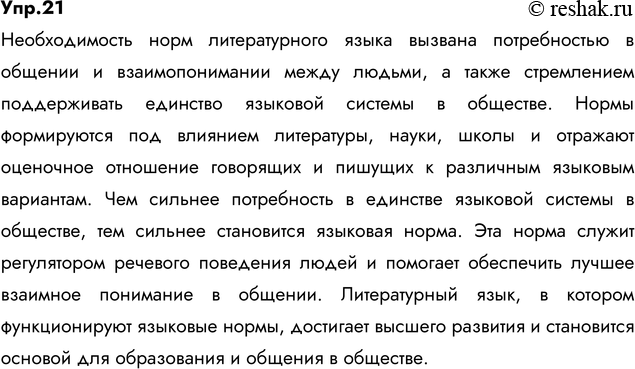 Упр.21 © reshak.ru

Необходимость норм литературного языка вызвана потребностью в общении и взаимопонимании между людьми, а также стремлением поддерживать единство языковой системы в обществе. Нормы формируются под влиянием литературы, науки, школы и отражают оценочное отношение говорящих и пишущих к различным языковым вариантам. Чем сильнее потребность в единстве языковой системы в обществе, тем сильнее становится языковая норма. Эта норма служит регулятором речевого поведения людей и помогает обеспечить лучшее взаимное понимание в общении. Литературный язык, в котором функционируют языковые нормы, достигает высшего развития и становится основой для образования и общения в обществе.